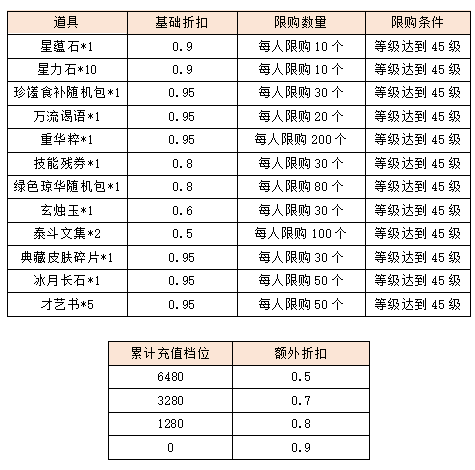 | 道具 | 基础折扣 | 限购数量 | 限购条件 |
|---|---|---|---|
| 星蕴石*1 | 0.9 | 每人限购 10 个 | 等级达到 45 级 |
| 星力石*10 | 0.9 | 每人限购 10 个 | 等级达到 45 级 |
| 珍馐食补随机包*1 | 0.95 | 每人限购 30 个 | 等级达到 45 级 |
| 万流谒语*1 | 0.95 | 每人限购 20 个 | 等级达到 45 级 |
| 重华粹*1 | 0.95 | 每人限购 200 个 | 等级达到 45 级 |
| 技能残券*1 | 0.8 | 每人限购 30 个 | 等级达到 45 级 |
| 绿色琼华随机包*1 | 0.8 | 每人限购 80 个 | 等级达到 45 级 |
| 玄烛玉*1 | 0.6 | 每人限购 30 个 | 等级达到 45 级 |
| 泰斗文集*2 | 0.5 | 每人限购 100 个 | 等级达到 45 级 |
| 典藏皮肤碎片*1 | 0.95 | 每人限购 30 个 | 等级达到 45 级 |
| 冰月长石*1 | 0.95 | 每人限购 50 个 | 等级达到 45 级 |
| 才艺书*5 | 0.95 | 每人限购 50 个 | 等级达到 45 级 |

| 累计充值档位 | 额外折扣 |
|---|---|
| 6480 | 0.5 |
| 3280 | 0.7 |
| 1280 | 0.8 |
| 0 | 0.9 |